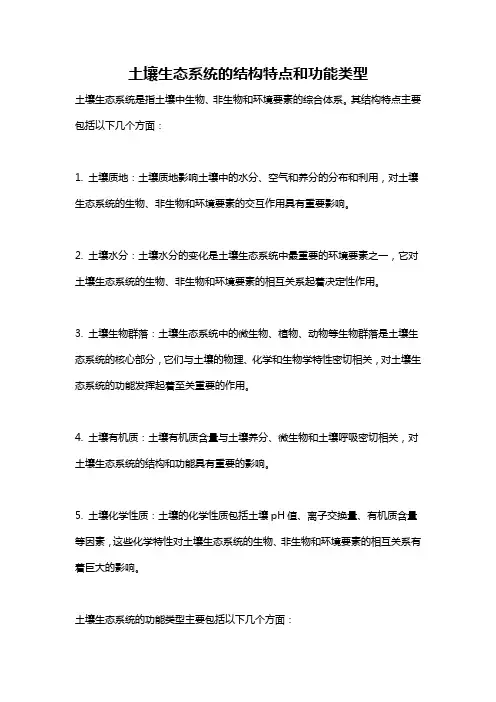 土壤生态系统的结构特点和功能类型

土壤生态系统是指土壤中生物、非生物和环境要素的综合体系。其结构特点主要包括以下几个方面：

1. 土壤质地：土壤质地影响土壤中的水分、空气和养分的分布和利用，对土壤生态系统的生物、非生物和环境要素的交互作用具有重要影响。

2. 土壤水分：土壤水分的变化是土壤生态系统中最重要的环境要素之一，它对土壤生态系统的生物、非生物和环境要素的相互关系起着决定性作用。

3. 土壤生物群落：土壤生态系统中的微生物、植物、动物等生物群落是土壤生态系统的核心部分，它们与土壤的物理、化学和生物学特性密切相关，对土壤生态系统的功能发挥起着至关重要的作用。

4. 土壤有机质：土壤有机质含量与土壤养分、微生物和土壤呼吸密切相关，对土壤生态系统的结构和功能具有重要的影响。

5. 土壤化学性质：土壤的化学性质包括土壤 pH 值、离子交换量、有机质含量等因素，这些化学特性对土壤生态系统的生物、非生物和环境要素的相互关系有着巨大的影响。

土壤生态系统的功能类型主要包括以下几个方面：